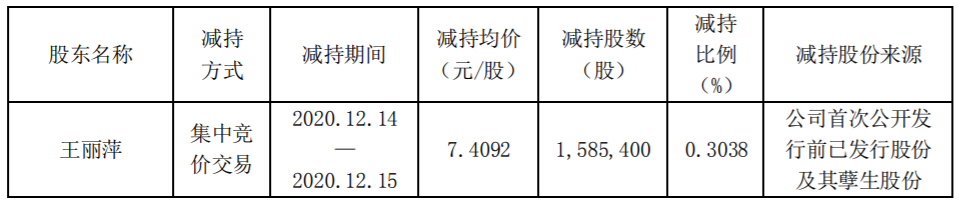 | 股东名称 | 减持方式 | 减持期间 | 减持均价（元/股） | 减持股数（股） | 减持比例（%） | 减持股份来源 |
|---|---|---|---|---|---|---|
| 王丽萍 | 集中竞价交易 | 2020.12.14 — 2020.12.15 | 7.4092 | 1,585,400 | 0.3038 | 公司首次公开发行前已发行股份及其孳生股份 |